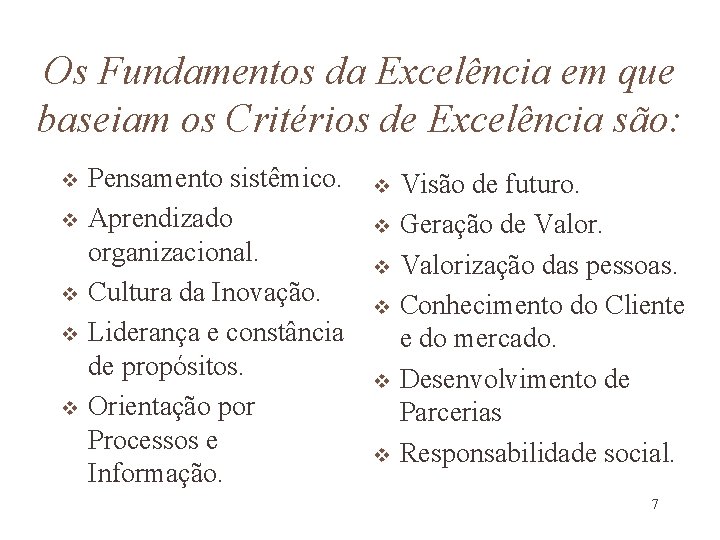 Os Fundamentos da Excelência em que baseiam os Critérios de Excelência são:

❖ Pensamento sistêmico.
❖ Aprendizado organizacional.
❖ Cultura da Inovação.
❖ Liderança e constância de propósitos.
❖ Orientação por Processos e Informação.

❖ Visão de futuro.
❖ Geração de Valor.
❖ Valorização das pessoas.
❖ Conhecimento do Cliente e do mercado.
❖ Desenvolvimento de Parcerias
❖ Responsabilidade social.

7